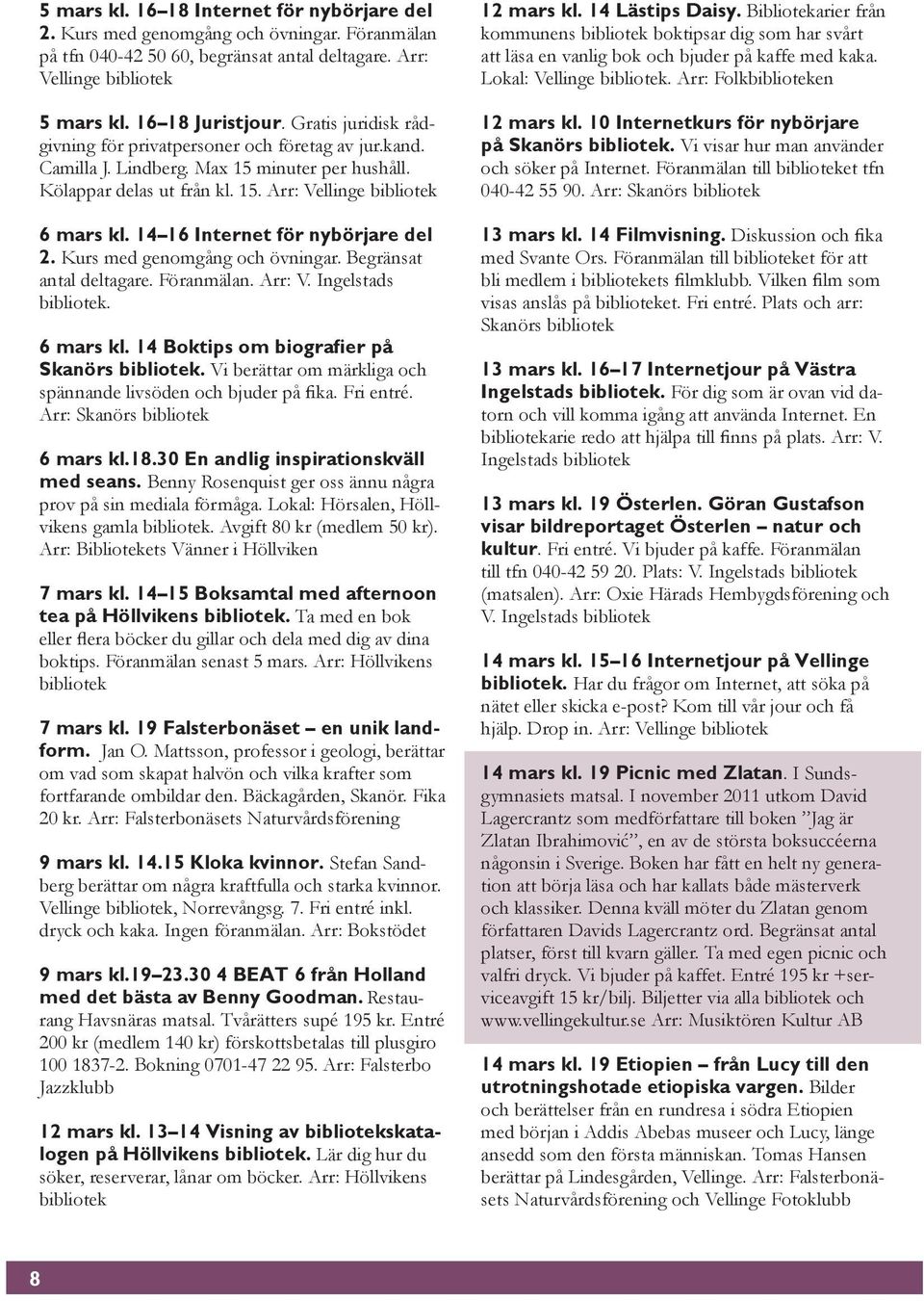 5 mars kl. 16–18 Internet för nybörjare del 2. Kurs med genomgång och övningar. Föranmälan på tfn 040-42 50 60, begränsat antal deltagare. Arr: Vellinge bibliotek

5 mars kl. 16–18 Juristjour. Gratis juridisk rådgivning för privatpersoner och företag av jur.kand. Camilla J. Lindberg. Max 15 minuter per hushåll. Kölappar delas ut från kl. 15. Arr: Vellinge bibliotek

6 mars kl. 14–16 Internet för nybörjare del 2. Kurs med genomgång och övningar. Begränsat antal deltagare. Föranmälan. Arr: V. Ingelstads bibliotek.

6 mars kl. 14 Boktips om biografier på Skanörs bibliotek. Vi berättar om märkliga och spännande livsöden och bjuder på fika. Fri entré. Arr: Skanörs bibliotek

6 mars kl.18.30 En andlig inspirationskväll med seans. Benny Rosenquist ger oss ännu några prov på sin mediala förmåga. Lokal: Hörsalen, Höllvikens gamla bibliotek. Avgift 80 kr (medlem 50 kr). Arr: Bibliotekets Vänner i Höllviken

7 mars kl. 14–15 Boksamtal med afternoon tea på Höllvikens bibliotek. Ta med en bok eller flera böcker du gillar och dela med dig av dina boktips. Föranmälan senast 5 mars. Arr: Höllvikens bibliotek

7 mars kl. 19 Falsterbonäset – en unik landform. Jan O. Mattsson, professor i geologi, berättar om vad som skapat halvön och vilka krafter som fortfarande ombildar den. Bäckagården, Skanör. Fika 20 kr. Arr: Falsterbonäsets Naturvårdsförening

9 mars kl. 14.15 Kloka kvinnor. Stefan Sandberg berättar om några kraftfulla och starka kvinnor. Vellinge bibliotek, Norrevångsg. 7. Fri entré inkl. dryck och kaka. Ingen föranmälan. Arr: Bokstödet

9 mars kl.19–23.30 4 BEAT 6 från Holland med det bästa av Benny Goodman. Restaurang Havsnäras matsal. Tvårätters supé 195 kr. Entré 200 kr (medlem 140 kr) förskottsbetalas till plusgiro 100 1837-2. Bokning 0701-47 22 95. Arr: Falsterbo Jazzklubb

12 mars kl. 13–14 Visning av bibliotekskatalogen på Höllvikens bibliotek. Lär dig hur du söker, reserverar, lånar om böcker. Arr: Höllvikens bibliotek

12 mars kl. 14 Lästips Daisy. Bibliotekarier från kommunens bibliotek boktipsar dig som har svårt att läsa en vanlig bok och bjuder på kaffe med kaka. Lokal: Vellinge bibliotek. Arr: Folkbiblioteken

12 mars kl. 10 Internetkurs för nybörjare på Skanörs bibliotek. Vi visar hur man använder och söker på Internet. Föranmälan till biblioteket tfn 040-42 55 90. Arr: Skanörs bibliotek

13 mars kl. 14 Filmvisning. Diskussion och fika med Svante Ors. Föranmälan till biblioteket för att bli medlem i bibliotekets filmklubb. Vilken film som visas anslås på biblioteket. Fri entré. Plats och arr: Skanörs bibliotek

13 mars kl. 16–17 Internetjour på Västra Ingelstads bibliotek. För dig som är ovan vid datorn och vill komma igång att använda Internet. En bibliotekarie redo att hjälpa till finns på plats. Arr: V. Ingelstads bibliotek

13 mars kl. 19 Österlen. Göran Gustafson visar bildreportaget Österlen – natur och kultur. Fri entré. Vi bjuder på kaffe. Föranmälan till tfn 040-42 59 20. Plats: V. Ingelstads bibliotek (matsalen). Arr: Oxie Härads Hembygdsförening och V. Ingelstads bibliotek

14 mars kl. 15–16 Internetjour på Vellinge bibliotek. Har du frågor om Internet, att söka på nätet eller skicka e-post? Kom till vår jour och få hjälp. Drop in. Arr: Vellinge bibliotek

14 mars kl. 19 Picnic med Zlatan. I Sundsgymnasiets matsal. I november 2011 utkom David Lagercrantz som medförfattare till boken ”Jag är Zlatan Ibrahimović”, en av de största boksuccéerna någonsin i Sverige. Boken har fått en helt ny generation att börja läsa och har kallats både mästerverk och klassiker. Denna kväll möter du Zlatan genom författaren Davids Lagercrantz ord. Begränsat antal platser, först till kvarn gäller. Ta med egen picnic och valfri dryck. Vi bjuder på kaffet. Entré 195 kr +serviceavgift 15 kr/bilj. Biljetter via alla bibliotek och www.vellingekultur.se Arr: Musiktören Kultur AB

14 mars kl. 19 Etiopien – från Lucy till den utrotningshotade etiopiska vargen. Bilder och berättelser från en rundresa i södra Etiopien med början i Addis Abebas museer och Lucy, länge ansedd som den första människan. Tomas Hansen berättar på Lindesgården, Vellinge. Arr: Falsterbonäsets Naturvårdsförening och Vellinge Fotoklubb

8